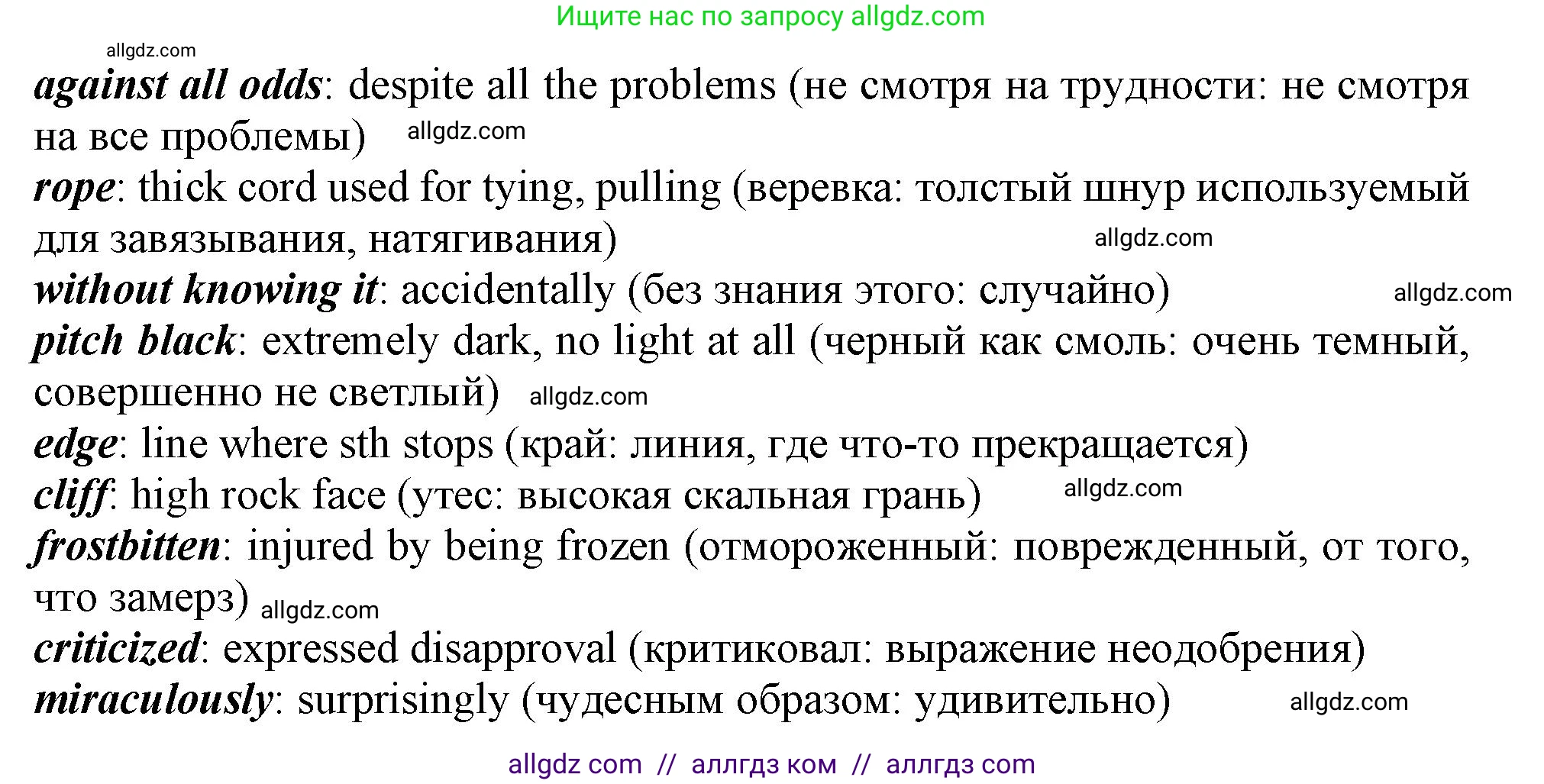 Ищите нас по запросу allgdz.com

allgdz.com

against all odds: despite all the problems (не смотря на трудности: не смотря на все проблемы) allgdz.com

rope: thick cord used for tying, pulling (веревка: толстый шнур используемый для завязывания, натягивания) allgdz.com

without knowing it: accidentally (без знания этого: случайно) allgdz.com

pitch black: extremely dark, no light at all (черный как смоль: очень темный, совершенно не светлый) allgdz.com

edge: line where sth stops (край: линия, где что-то прекращается)

cliff: high rock face (утес: высокая скальная грань) allgdz.com

frostbitten: injured by being frozen (отмороженный: поврежденный, от того, что замерз) allgdz.com

criticized: expressed disapproval (критиковал: выражение неодобрения)

miraculously: surprisingly (чудесным образом: удивительно) allgdz.com

allgdz com // аллгдз ком // аллгдз com